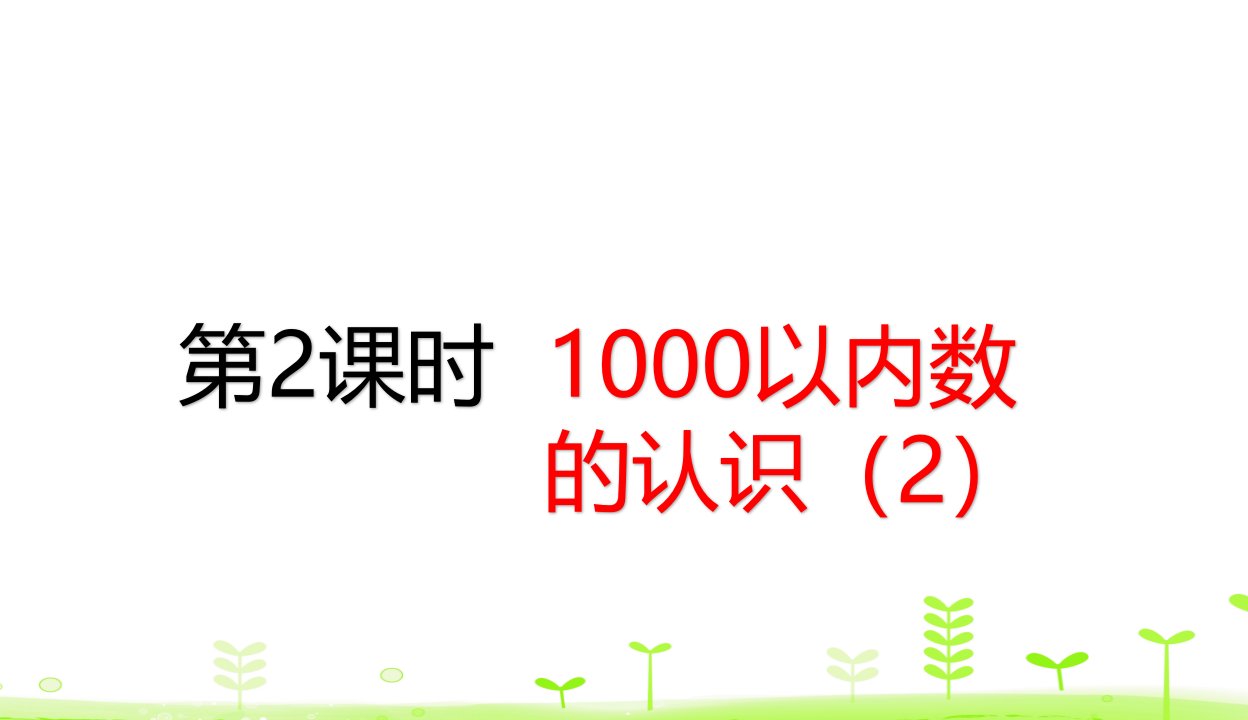 第2课时 1000以内数的认识（2）